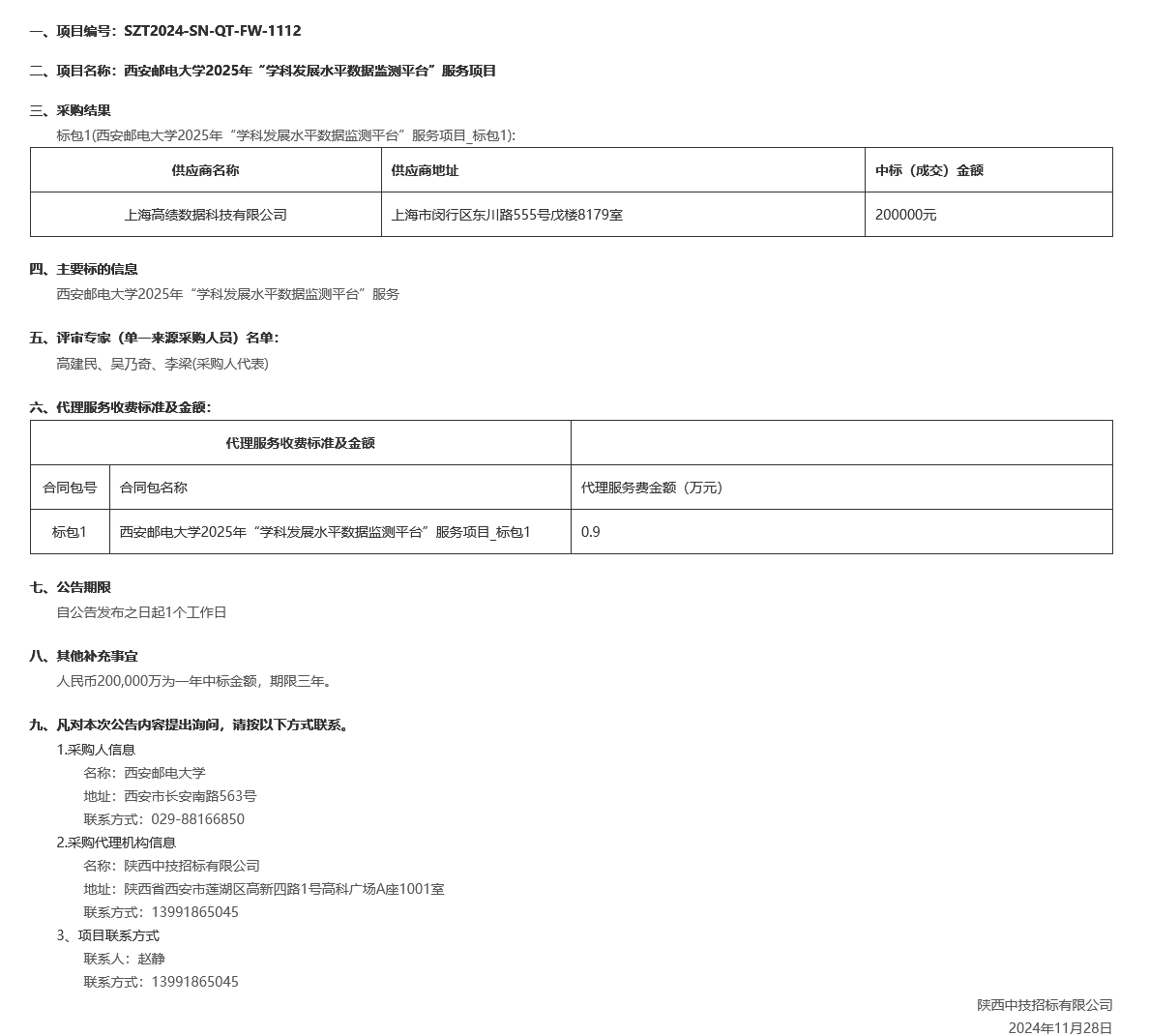 一、项目编号：SZT2024-SN-QT-FW-1112

二、项目名称：西安邮电大学2025年“学科发展水平数据监测平台”服务项目

三、采购结果

标包1(西安邮电大学2025年“学科发展水平数据监测平台”服务项目_标包1):

| 供应商名称 | 供应商地址 | 中标（成交）金额 |
|---|---|---|
| 上海高绩数据科技有限公司 | 上海市闵行区东川路555号戊楼8179室 | 200000元 |

四、主要标的信息

西安邮电大学2025年“学科发展水平数据监测平台”服务

五、评审专家（单一来源采购人员）名单：

高建民、吴乃奇、李梁(采购人代表)

六、代理服务收费标准及金额：

| 代理服务收费标准及金额 | | |
|---|---|---|
| 合同包号 | 合同包名称 | 代理服务费金额（万元） |
| 标包1 | 西安邮电大学2025年“学科发展水平数据监测平台”服务项目_标包1 | 0.9 |

七、公告期限

自公告发布之日起1个工作日

八、其他补充事宜

人民币200,000万为一年中标金额，期限三年。

九、凡对本次公告内容提出询问，请按以下方式联系。

1.采购人信息

名称：西安邮电大学

地址：西安市长安南路563号

联系方式：029-88166850

2.采购代理机构信息

名称：陕西中技招标有限公司

地址：陕西省西安市莲湖区高新四路1号高科广场A座1001室

联系方式：13991865045

3、项目联系方式

联系人：赵静

联系方式：13991865045

陕西中技招标有限公司

2024年11月28日